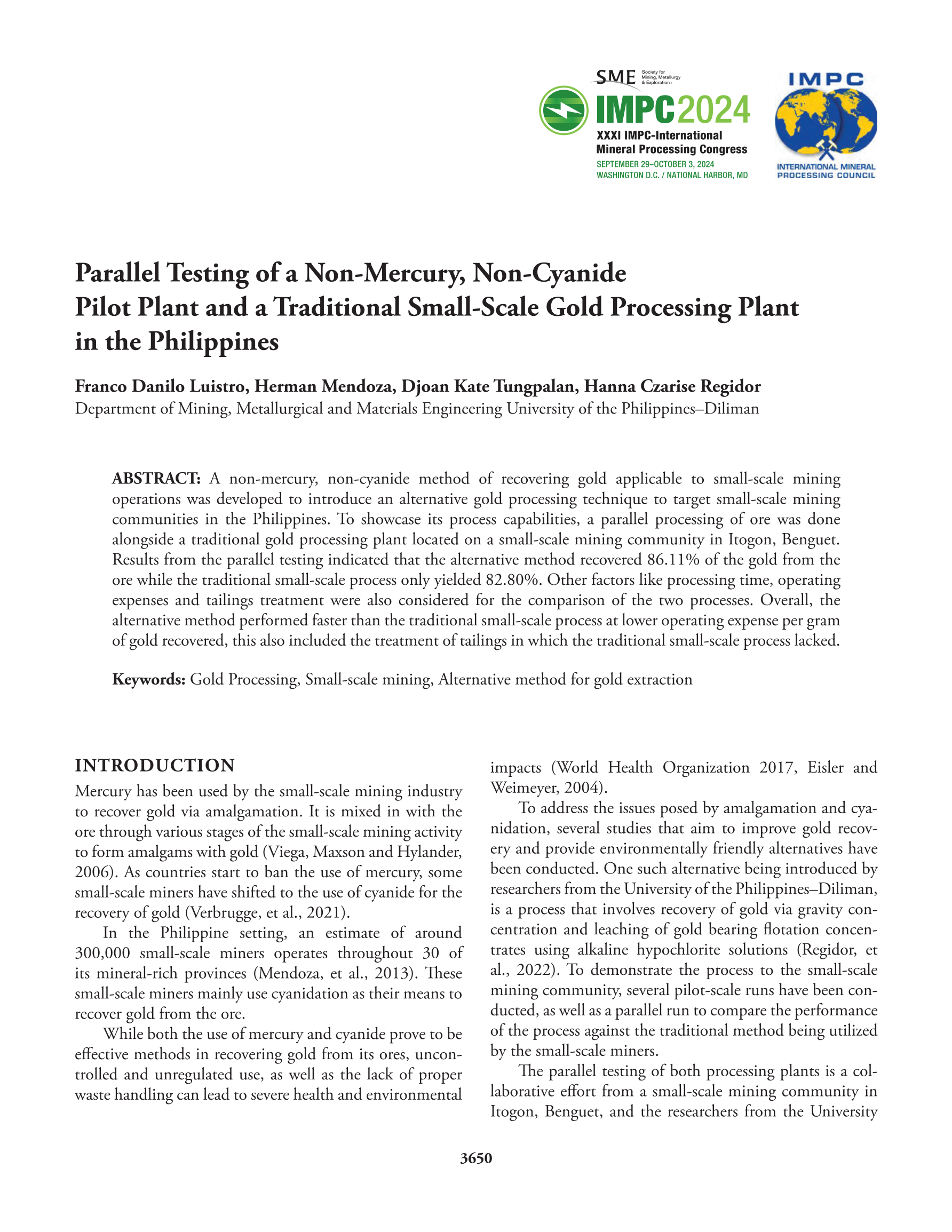 SME Society for Mining, Metallurgy & Exploration

IMPC2024

XXXI IMPC-International Mineral Processing Congress

SEPTEMBER 29–OCTOBER 3, 2024
WASHINGTON D.C. / NATIONAL HARBOR, MD

IMPC

INTERNATIONAL MINERAL PROCESSING COUNCIL

Parallel Testing of a Non-Mercury, Non-Cyanide Pilot Plant and a Traditional Small-Scale Gold Processing Plant in the Philippines

Franco Danilo Luistro, Herman Mendoza, Djoan Kate Tungpalan, Hanna Czarise Regidor
Department of Mining, Metallurgical and Materials Engineering University of the Philippines–Diliman

ABSTRACT: A non-mercury, non-cyanide method of recovering gold applicable to small-scale mining operations was developed to introduce an alternative gold processing technique to target small-scale mining communities in the Philippines. To showcase its process capabilities, a parallel processing of ore was done alongside a traditional gold processing plant located on a small-scale mining community in Itogon, Benguet. Results from the parallel testing indicated that the alternative method recovered 86.11% of the gold from the ore while the traditional small-scale process only yielded 82.80%. Other factors like processing time, operating expenses and tailings treatment were also considered for the comparison of the two processes. Overall, the alternative method performed faster than the traditional small-scale process at lower operating expense per gram of gold recovered, this also included the treatment of tailings in which the traditional small-scale process lacked.

Keywords: Gold Processing, Small-scale mining, Alternative method for gold extraction

INTRODUCTION

Mercury has been used by the small-scale mining industry to recover gold via amalgamation. It is mixed in with the ore through various stages of the small-scale mining activity to form amalgams with gold (Viega, Maxson and Hylander, 2006). As countries start to ban the use of mercury, some small-scale miners have shifted to the use of cyanide for the recovery of gold (Verbrugge, et al., 2021).

In the Philippine setting, an estimate of around 300,000 small-scale miners operates throughout 30 of its mineral-rich provinces (Mendoza, et al., 2013). These small-scale miners mainly use cyanidation as their means to recover gold from the ore.

While both the use of mercury and cyanide prove to be effective methods in recovering gold from its ores, uncontrolled and unregulated use, as well as the lack of proper waste handling can lead to severe health and environmental impacts (World Health Organization 2017, Eisler and Weimeyer, 2004).

To address the issues posed by amalgamation and cyanidation, several studies that aim to improve gold recovery and provide environmentally friendly alternatives have been conducted. One such alternative being introduced by researchers from the University of the Philippines–Diliman, is a process that involves recovery of gold via gravity concentration and leaching of gold bearing flotation concentrates using alkaline hypochlorite solutions (Regidor, et al., 2022). To demonstrate the process to the small-scale mining community, several pilot-scale runs have been conducted, as well as a parallel run to compare the performance of the process against the traditional method being utilized by the small-scale miners.

The parallel testing of both processing plants is a collaborative effort from a small-scale mining community in Itogon, Benguet, and the researchers from the University

3650